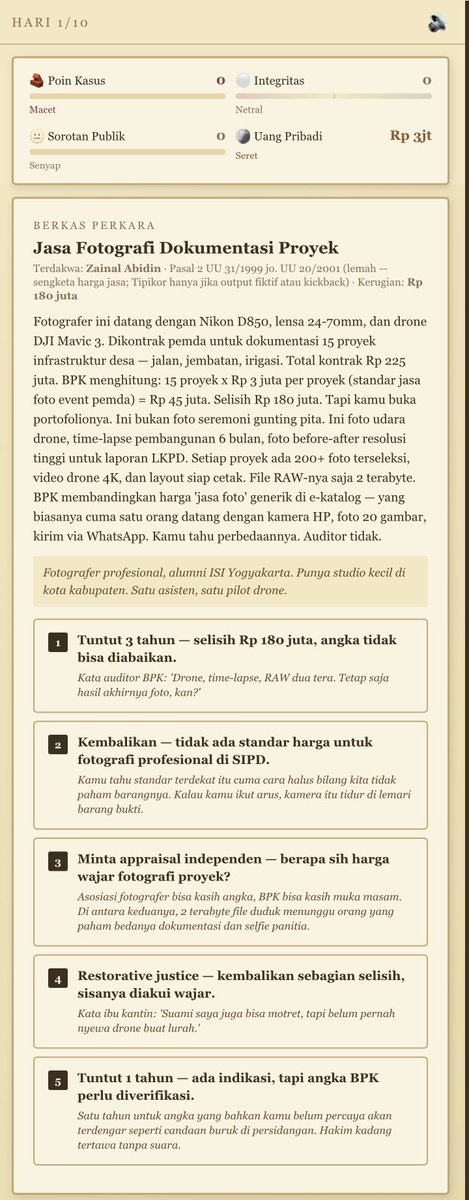 HARI 1/10

Poin Kasus 0
Macet
Integritas 0
Netral
Sorotan Publik 0
Senyap
Uang Pribadi Rp 3jt
Seret

BERKAS PERKARA

Jasa Fotografi Dokumentasi Proyek

Terdakwa: Zainal Abidin · Pasal 2 UU 31/1999 jo. UU 20/2001 (lemah — sengketa harga jasa; Tipikor hanya jika output fiktif atau kickback) · Kerugian: Rp 180 juta

Fotografer ini datang dengan Nikon D850, lensa 24-70mm, dan drone DJI Mavic 3. Dikontrak pemda untuk dokumentasi 15 proyek infrastruktur desa — jalan, jembatan, irigasi. Total kontrak Rp 225 juta. BPK menghitung: 15 proyek x Rp 3 juta per proyek (standar jasa foto event pemda) = Rp 45 juta. Selisih Rp 180 juta. Tapi kamu buka portofolionya. Ini bukan foto seremoni gunting pita. Ini foto udara drone, time-lapse pembangunan 6 bulan, foto before-after resolusi tinggi untuk laporan LKPD. Setiap proyek ada 200+ foto terseleksi, video drone 4K, dan layout siap cetak. File RAW-nya saja 2 terabyte. BPK membandingkan harga 'jasa foto' generik di e-katalog — yang biasanya cuma satu orang datang dengan kamera HP, foto 20 gambar, kirim via WhatsApp. Kamu tahu perbedaannya. Auditor tidak.

Fotografer profesional, alumni ISI Yogyakarta. Punya studio kecil di kota kabupaten. Satu asisten, satu pilot drone.

1 Tuntut 3 tahun — selisih Rp 180 juta, angka tidak bisa diabaikan.
Kata auditor BPK: 'Drone, time-lapse, RAW dua tera. Tetap saja hasil akhirnya foto, kan?'

2 Kembalikan — tidak ada standar harga untuk fotografi profesional di SIPD.
Kamu tahu standar terdekat itu cuma cara halus bilang kita tidak paham barangnya. Kalau kamu ikut arus, kamera itu tidur di lemari barang bukti.

3 Minta appraisal independen — berapa sih harga wajar fotografi proyek?
Asosiasi fotografer bisa kasih angka, BPK bisa kasih muka masam. Di antara keduanya, 2 terabyte file duduk menunggu orang yang paham bedanya dokumentasi dan selfie panitia.

4 Restorative justice — kembalikan sebagian selisih, sisanya diakui wajar.
Kata ibu kantin: 'Suami saya juga bisa motret, tapi belum pernah nyewa drone buat lurah.'

5 Tuntut 1 tahun — ada indikasi, tapi angka BPK perlu diverifikasi.
Satu tahun untuk angka yang bahkan kamu belum percaya akan terdengar seperti candaan buruk di persidangan. Hakim kadang tertawa tanpa suara.